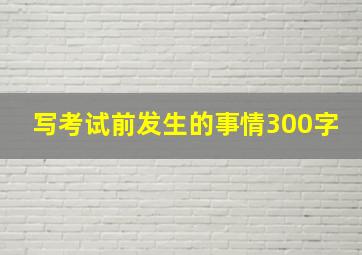 写考试前发生的事情300字